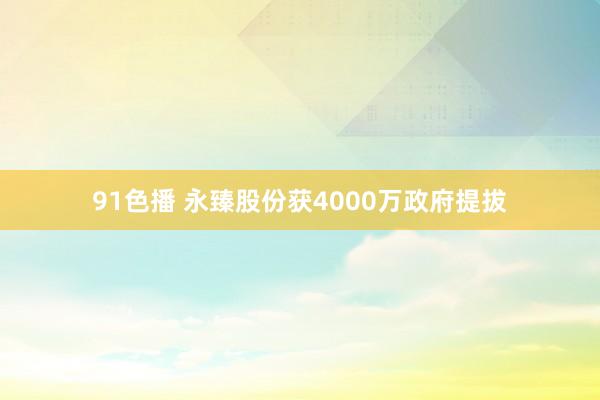 91色播 永臻股份获4000万政府提拔